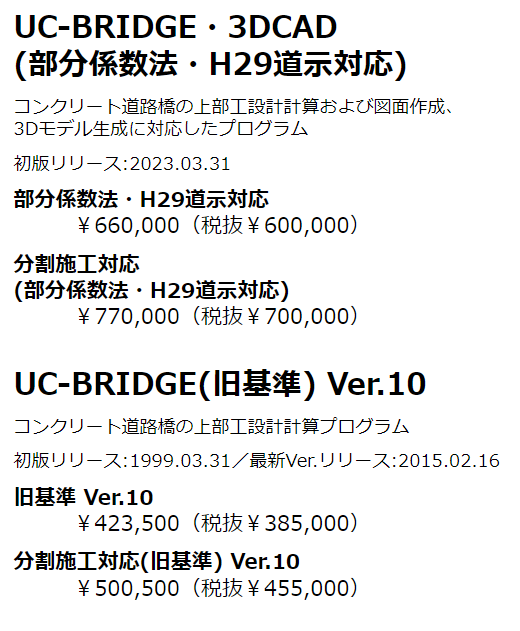 UC-BRIDGE・3DCAD
(部分係数法・H29道示対応)

コンクリート道路橋の上部工設計計算および図面作成、3Dモデル生成に対応したプログラム

初版リリース:2023.03.31

部分係数法・H29道示対応
￥660,000（税抜￥600,000）

分割施工対応
(部分係数法・H29道示対応)
￥770,000（税抜￥700,000）

UC-BRIDGE(旧基準) Ver.10

コンクリート道路橋の上部工設計計算プログラム

初版リリース:1999.03.31／最新Ver.リリース:2015.02.16

旧基準 Ver.10
￥423,500（税抜￥385,000）

分割施工対応(旧基準) Ver.10
￥500,500（税抜￥455,000）